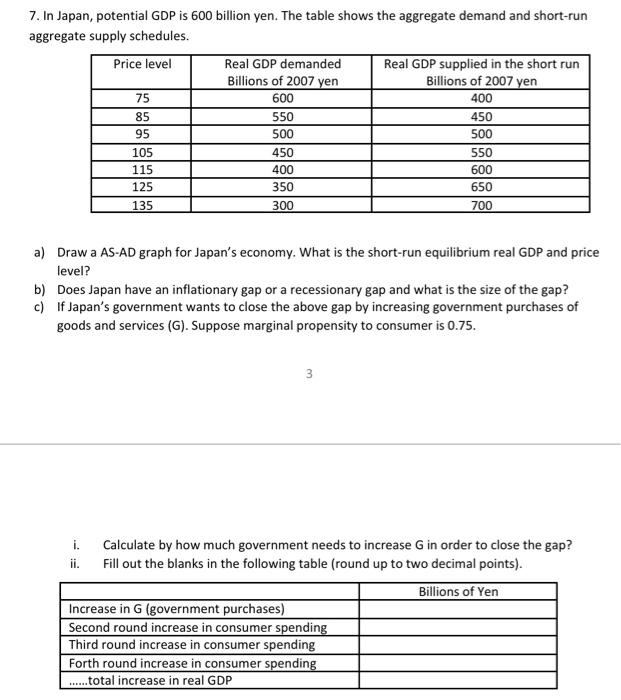 7. In Japan, potential GDP is 600 billion yen. The table shows the aggregate demand and short-run aggregate supply schedules.

| Price level | Real GDP demanded Billions of 2007 yen | Real GDP supplied in the short run Billions of 2007 yen |
|---|---|---|
| 75 | 600 | 400 |
| 85 | 550 | 450 |
| 95 | 500 | 500 |
| 105 | 450 | 550 |
| 115 | 400 | 600 |
| 125 | 350 | 650 |
| 135 | 300 | 700 |

a) Draw a AS-AD graph for Japan's economy. What is the short-run equilibrium real GDP and price level?
b) Does Japan have an inflationary gap or a recessionary gap and what is the size of the gap?
c) If Japan's government wants to close the above gap by increasing government purchases of goods and services (G). Suppose marginal propensity to consumer is 0.75.

3

i. Calculate by how much government needs to increase G in order to close the gap?
ii. Fill out the blanks in the following table (round up to two decimal points).

| | Billions of Yen |
|---|---|
| Increase in G (government purchases) | |
| Second round increase in consumer spending | |
| Third round increase in consumer spending | |
| Forth round increase in consumer spending | |
| ......total increase in real GDP | |